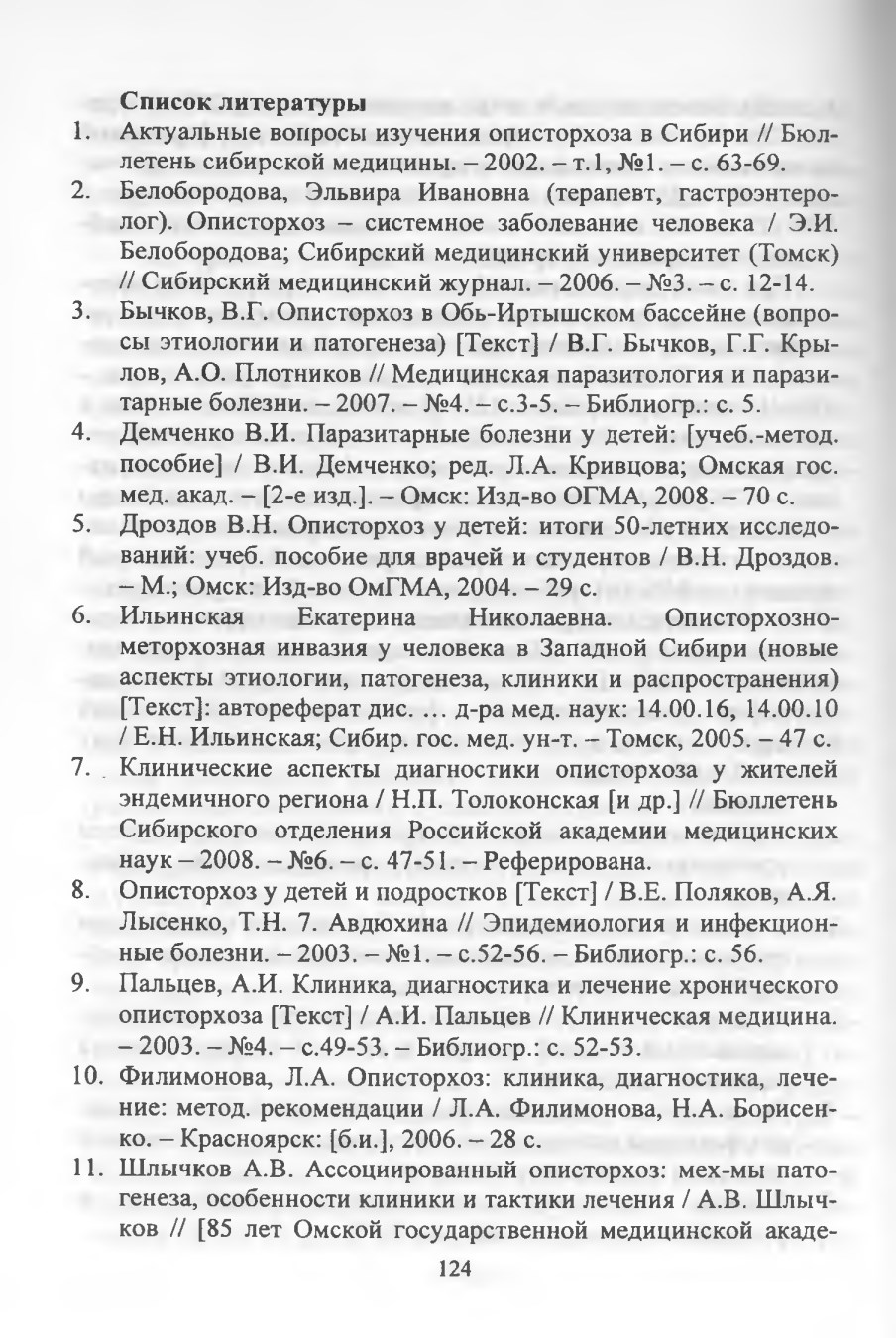 Список литературы

1. Актуальные вопросы изучения описторхоза в Сибири // Бюллетень сибирской медицины. – 2002. – т.1, №1. – с. 63-69.
2. Белобородова, Эльвира Ивановна (терапевт, гастроэнтеролог). Описторхоз – системное заболевание человека / Э.И. Белобородова; Сибирский медицинский университет (Томск) // Сибирский медицинский журнал. – 2006. – №3. – с. 12-14.
3. Бычков, В.Г. Описторхоз в Обь-Иртышском бассейне (вопросы этиологии и патогенеза) [Текст] / В.Г. Бычков, Г.Г. Крылов, А.О. Плотников // Медицинская паразитология и паразитарные болезни. – 2007. – №4. – с.3-5. – Библиогр.: с. 5.
4. Демченко В.И. Паразитарные болезни у детей: [учеб.-метод. пособие] / В.И. Демченко; ред. Л.А. Кривцова; Омская гос. мед. акад. – [2-е изд.]. – Омск: Изд-во ОГМА, 2008. – 70 с.
5. Дроздов В.Н. Описторхоз у детей: итоги 50-летних исследований: учеб. пособие для врачей и студентов / В.Н. Дроздов. – М.; Омск: Изд-во ОмГМА, 2004. – 29 с.
6. Ильинская Екатерина Николаевна. Описторхозно-меторхозная инвазия у человека в Западной Сибири (новые аспекты этиологии, патогенеза, клиники и распространения) [Текст]: автореферат дис. … д-ра мед. наук: 14.00.16, 14.00.10 / Е.Н. Ильинская; Сибир. гос. мед. ун-т. – Томск, 2005. – 47 с.
7. Клинические аспекты диагностики описторхоза у жителей эндемичного региона / Н.П. Толоконская [и др.] // Бюллетень Сибирского отделения Российской академии медицинских наук – 2008. – №6. – с. 47-51. – Реферирована.
8. Описторхоз у детей и подростков [Текст] / В.Е. Поляков, А.Я. Лысенко, Т.Н. 7. Авдюхина // Эпидемиология и инфекционные болезни. – 2003. – №1. – с.52-56. – Библиогр.: с. 56.
9. Пальцев, А.И. Клиника, диагностика и лечение хронического описторхоза [Текст] / А.И. Пальцев // Клиническая медицина. – 2003. – №4. – с.49-53. – Библиогр.: с. 52-53.
10. Филимонова, Л.А. Описторхоз: клиника, диагностика, лечение: метод. рекомендации / Л.А. Филимонова, Н.А. Борисенко. – Красноярск: [б.и.], 2006. – 28 с.
11. Шлычков А.В. Ассоциированный описторхоз: мех-мы патогенеза, особенности клиники и тактики лечения / А.В. Шлычков // [85 лет Омской государственной медицинской акаде-

124